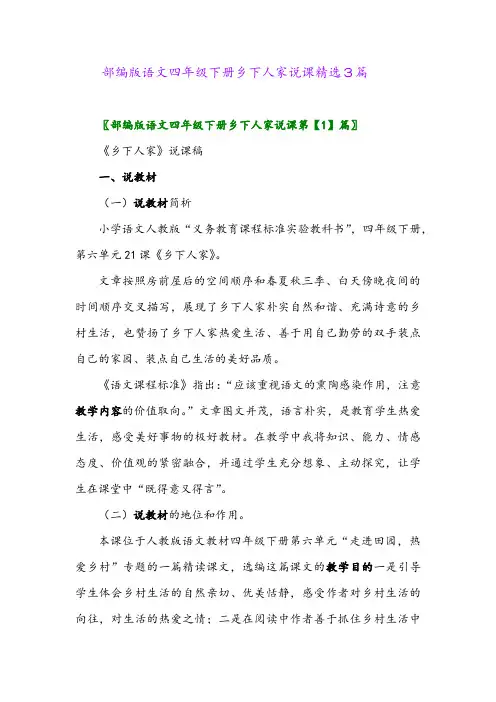 部编版语文四年级下册乡下人家说课精选3篇

〖部编版语文四年级下册乡下人家说课第【1】篇〗

《乡下人家》说课稿

一、说教材

（一）说教材简析

小学语文人教版“义务教育课程标准实验教科书”，四年级下册，第六单元21课《乡下人家》。

文章按照房前屋后的空间顺序和春夏秋三季、白天傍晚夜间的时间顺序交叉描写，展现了乡下人家朴实自然和谐、充满诗意的乡村生活，也赞扬了乡下人家热爱生活、善于用自己勤劳的双手装点自己的家园、装点自己生活的美好品质。

《语文课程标准》指出：“应该重视语文的熏陶感染作用，注意教学内容的价值取向。”文章图文并茂，语言朴实，是教育学生热爱生活，感受美好事物的极好教材。在教学中我将知识、能力、情感态度、价值观的紧密融合，并通过学生充分想象、主动探究，让学生在课堂中“既得意又得言”。

（二）说教材的地位和作用。

本课位于人教版语文教材四年级下册第六单元“走进田园，热爱乡村”专题的一篇精读课文，选编这篇课文的教学目的一是引导学生体会乡村生活的自然亲切、优美恬静，感受作者对乡村生活的向往，对生活的热爱之情；二是在阅读中作者善于抓住乡村生活中